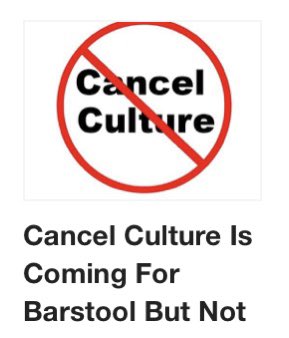 Cancel Culture

Cancel Culture Is Coming For Barstool But Not